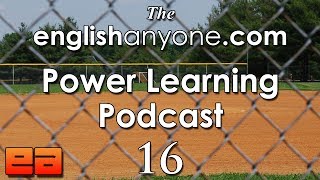 The
englishanyone.com
Power Learning
Podcast
16

ea